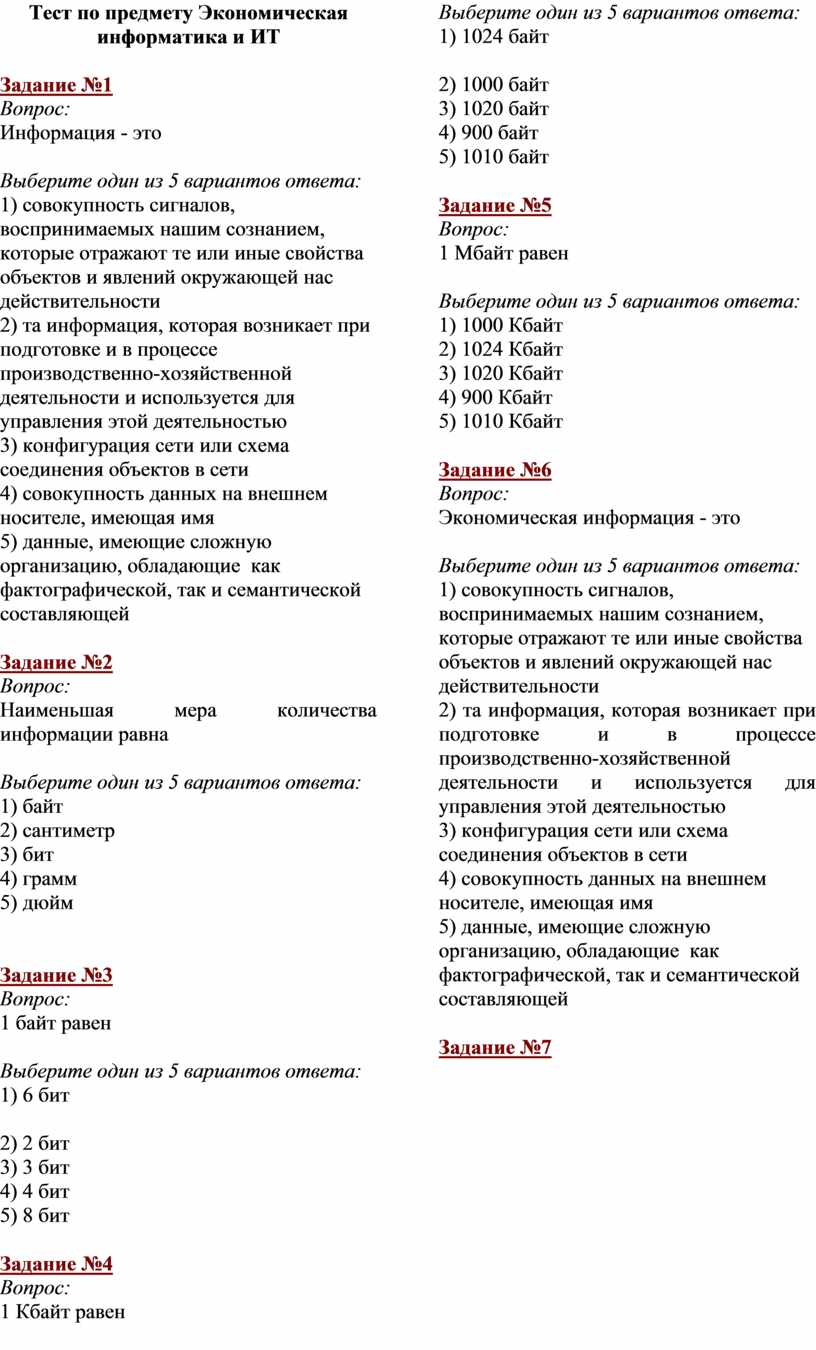 Тест по предмету Экономическая информатика и ИТ

Задание №1
Вопрос:
Информация - это

Выберите один из 5 вариантов ответа:
1) совокупность сигналов, воспринимаемых нашим сознанием, которые отражают те или иные свойства объектов и явлений окружающей нас действительности
2) та информация, которая возникает при подготовке и в процессе производственно-хозяйственной деятельности и используется для управления этой деятельностью
3) конфигурация сети или схема соединения объектов в сети
4) совокупность данных на внешнем носителе, имеющая имя
5) данные, имеющие сложную организацию, обладающие как фактографической, так и семантической составляющей

Задание №2
Вопрос:
Наименьшая мера количества информации равна

Выберите один из 5 вариантов ответа:
1) байт
2) сантиметр
3) бит
4) грамм
5) дюйм

Задание №3
Вопрос:
1 байт равен

Выберите один из 5 вариантов ответа:
1) 6 бит

2) 2 бит
3) 3 бит
4) 4 бит
5) 8 бит

Задание №4
Вопрос:
1 Кбайт равен

Выберите один из 5 вариантов ответа:
1) 1024 байт

2) 1000 байт
3) 1020 байт
4) 900 байт
5) 1010 байт

Задание №5
Вопрос:
1 Мбайт равен

Выберите один из 5 вариантов ответа:
1) 1000 Кбайт
2) 1024 Кбайт
3) 1020 Кбайт
4) 900 Кбайт
5) 1010 Кбайт

Задание №6
Вопрос:
Экономическая информация - это

Выберите один из 5 вариантов ответа:
1) совокупность сигналов, воспринимаемых нашим сознанием, которые отражают те или иные свойства объектов и явлений окружающей нас действительности
2) та информация, которая возникает при подготовке и в процессе производственно-хозяйственной деятельности и используется для управления этой деятельностью
3) конфигурация сети или схема соединения объектов в сети
4) совокупность данных на внешнем носителе, имеющая имя
5) данные, имеющие сложную организацию, обладающие как фактографической, так и семантической составляющей

Задание №7